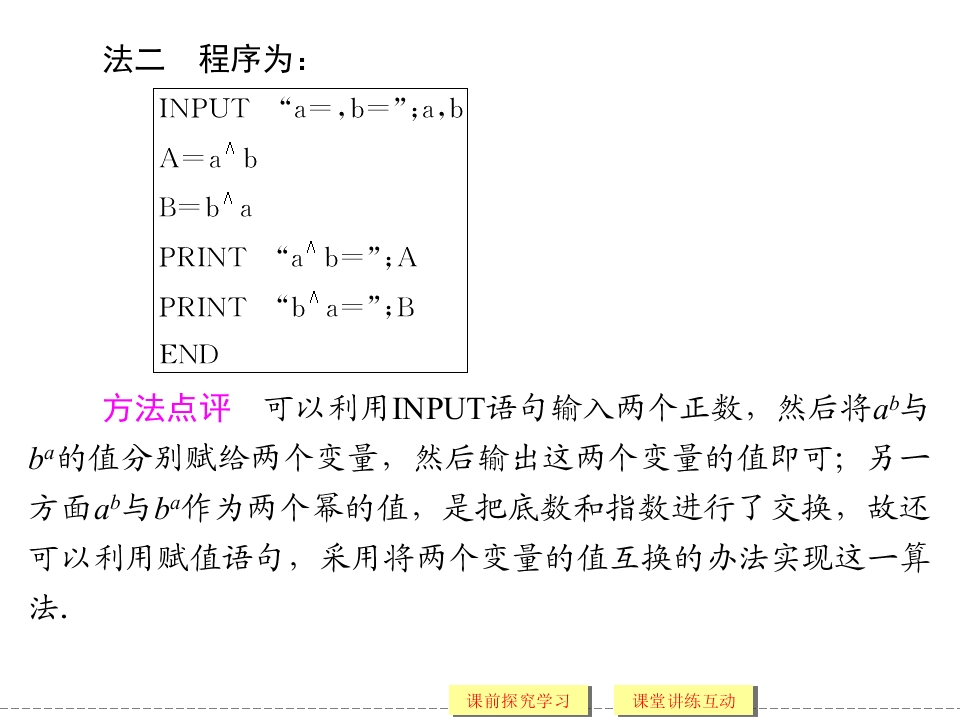 法二 程序为：

INPUT “a=，b=”；a，b
A=a^b
B=b^a
PRINT “a^b=”；A
PRINT “b^a=”；B
END

方法点评 可以利用INPUT语句输入两个正数，然后将$a^b$与$b^a$的值分别赋给两个变量，然后输出这两个变量的值即可；另一方面$a^b$与$b^a$作为两个幂的值，是把底数和指数进行了交换，故还可以利用赋值语句，采用将两个变量的值互换的办法实现这一算法.

课前探究学习 课堂讲练互动